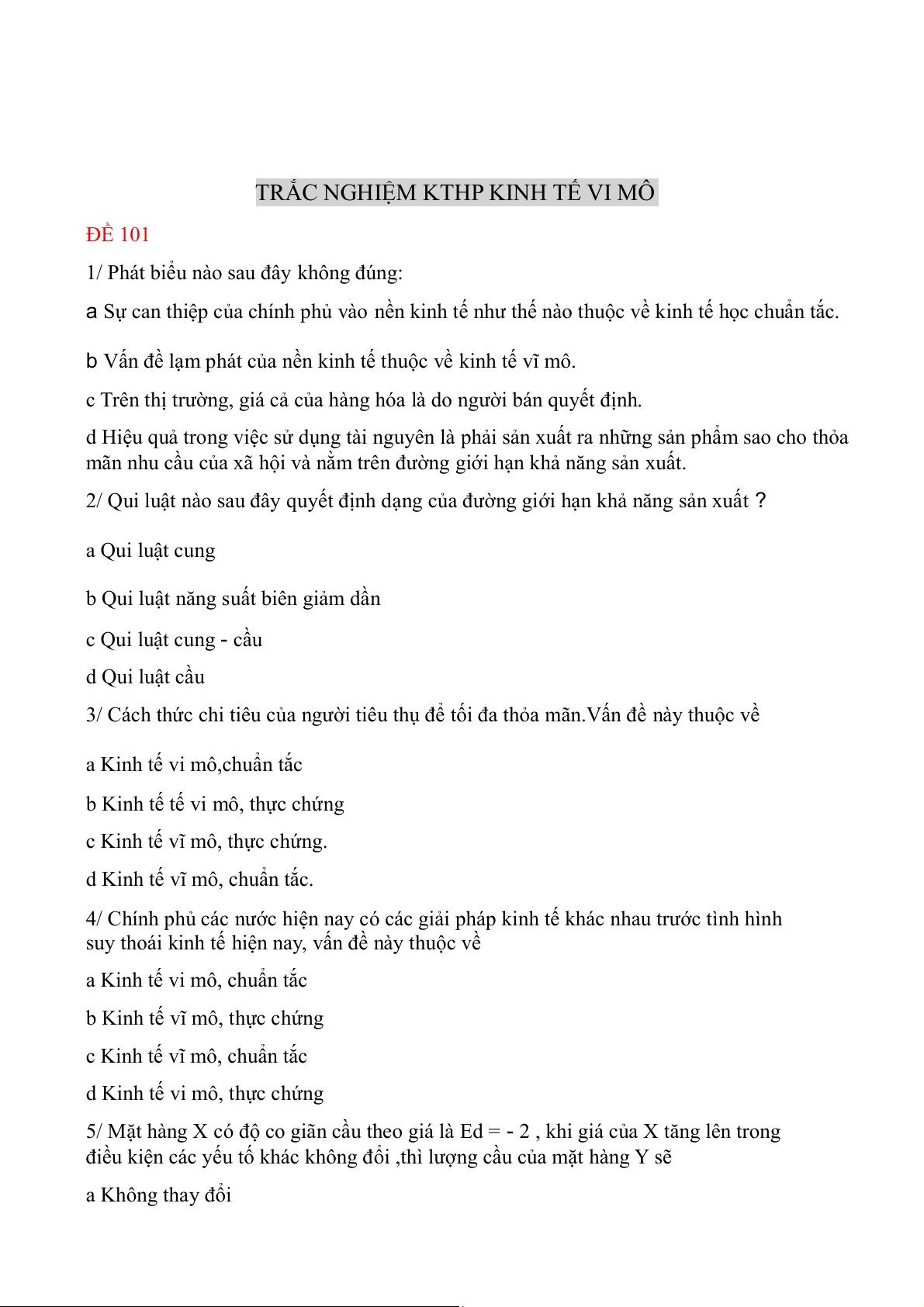 TRẮC NGHIỆM KTHP KINH TẾ VI MÔ

ĐỀ 101

1/ Phát biểu nào sau đây không đúng:

a Sự can thiệp của chính phủ vào nền kinh tế như thế nào thuộc về kinh tế học chuẩn tắc.

b Vấn đề lạm phát của nền kinh tế thuộc về kinh tế vĩ mô.

c Trên thị trường, giá cả của hàng hóa là do người bán quyết định.

d Hiệu quả trong việc sử dụng tài nguyên là phải sản xuất ra những sản phẩm sao cho thỏa mãn nhu cầu của xã hội và nằm trên đường giới hạn khả năng sản xuất.

2/ Qui luật nào sau đây quyết định dạng của đường giới hạn khả năng sản xuất ?

a Qui luật cung

b Qui luật năng suất biên giảm dần

c Qui luật cung - cầu

d Qui luật cầu

3/ Cách thức chi tiêu của người tiêu thụ để tối đa thỏa mãn.Vấn đề này thuộc về

a Kinh tế vi mô,chuẩn tắc

b Kinh tế tế vi mô, thực chứng

c Kinh tế vĩ mô, thực chứng.

d Kinh tế vĩ mô, chuẩn tắc.

4/ Chính phủ các nước hiện nay có các giải pháp kinh tế khác nhau trước tình hình suy thoái kinh tế hiện nay, vấn đề này thuộc về

a Kinh tế vi mô, chuẩn tắc

b Kinh tế vĩ mô, thực chứng

c Kinh tế vĩ mô, chuẩn tắc

d Kinh tế vi mô, thực chứng

5/ Mặt hàng X có độ co giãn cầu theo giá là Ed = - 2 , khi giá của X tăng lên trong điều kiện các yếu tố khác không đổi ,thì lượng cầu của mặt hàng Y sẽ

a Không thay đổi